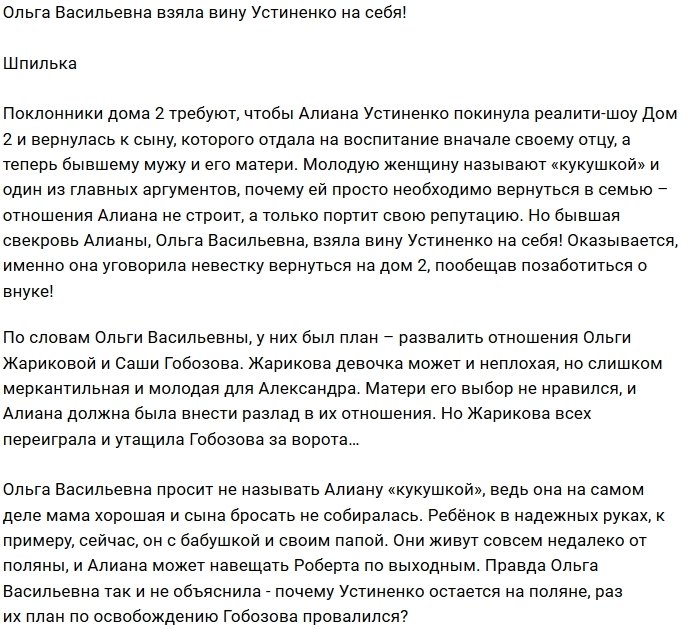 Ольга Васильевна взяла вину Устиненко на себя!

Шпилька

Поклонники дома 2 требуют, чтобы Алиана Устиненко покинула реалити-шоу Дом 2 и вернулась к сыну, которого отдала на воспитание вначале своему отцу, а теперь бывшему мужу и его матери. Молодую женщину называют «кукушкой» и один из главных аргументов, почему ей просто необходимо вернуться в семью – отношения Алиана не строит, а только портит свою репутацию. Но бывшая свекровь Алианы, Ольга Васильевна, взяла вину Устиненко на себя! Оказывается, именно она уговорила невестку вернуться на дом 2, пообещав позаботиться о внуке!

По словам Ольги Васильевны, у них был план – развалить отношения Ольги Жариковой и Саши Гобозова. Жарикова девочка может и неплохая, но слишком меркантильная и молодая для Александра. Матери его выбор не нравился, и Алиана должна была внести разлад в их отношения. Но Жарикова всех переиграла и утащила Гобозова за ворота…

Ольга Васильевна просит не называть Алиану «кукушкой», ведь она на самом деле мама хорошая и сына бросать не собиралась. Ребёнок в надежных руках, к примеру, сейчас, он с бабушкой и своим папой. Они живут совсем недалеко от поляны, и Алиана может навещать Роберта по выходным. Правда Ольга Васильевна так и не объяснила - почему Устиненко остается на поляне, раз их план по освобождению Гобозова провалился?